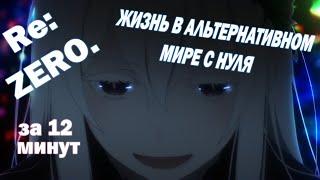 Re: ZERO.

ЖИЗНЬ В АЛЬТЕРНАТИВНОМ МИРЕ С НУЛЯ

за 12 минут